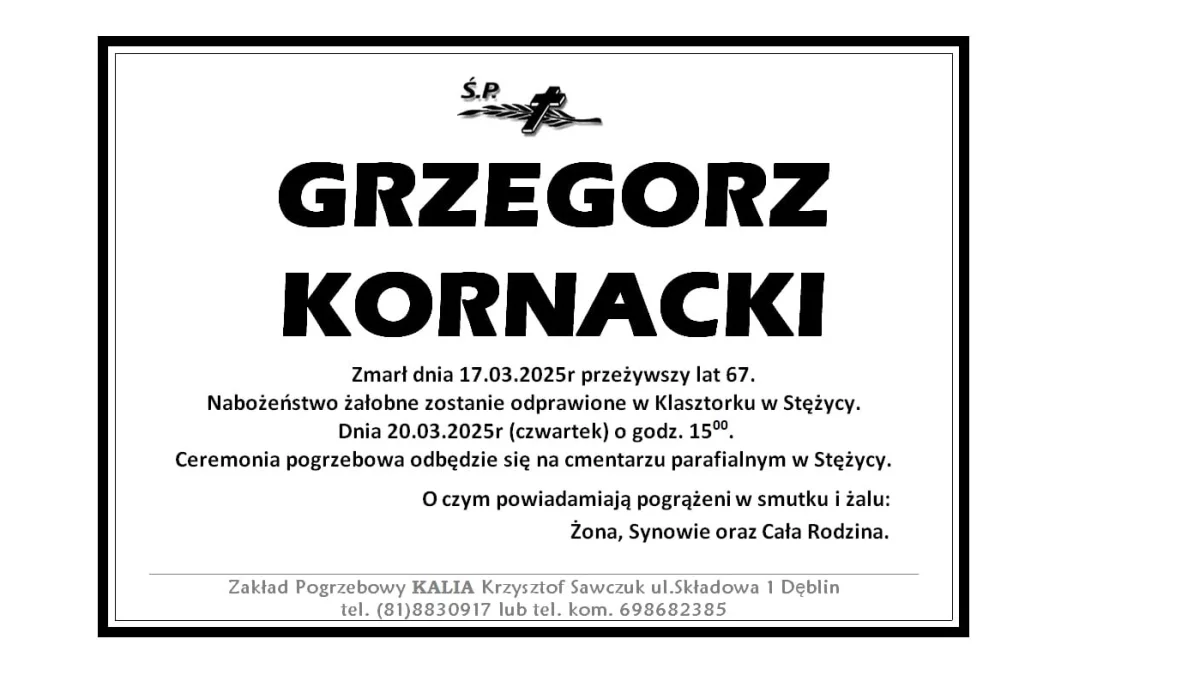 Ś.P.

GRZEGORZ
KORNACKI

Zmarł dnia 17.03.2025r przeżywszy lat 67.
Nabożeństwo żałobne zostanie odprawione w Klasztorku w Stężycy.
Dnia 20.03.2025r (czwartek) o godz. $15^{00}$.
Ceremonia pogrzebowa odbędzie się na cmentarzu parafialnym w Stężycy.

O czym powiadamiają pogrążeni w smutku i żalu:
Żona, Synowie oraz Cała Rodzina.

Zakład Pogrzebowy KALIA Krzysztof Sawczuk ul.Składowa 1 Dęblin
tel. (81)8830917 lub tel. kom. 698682385